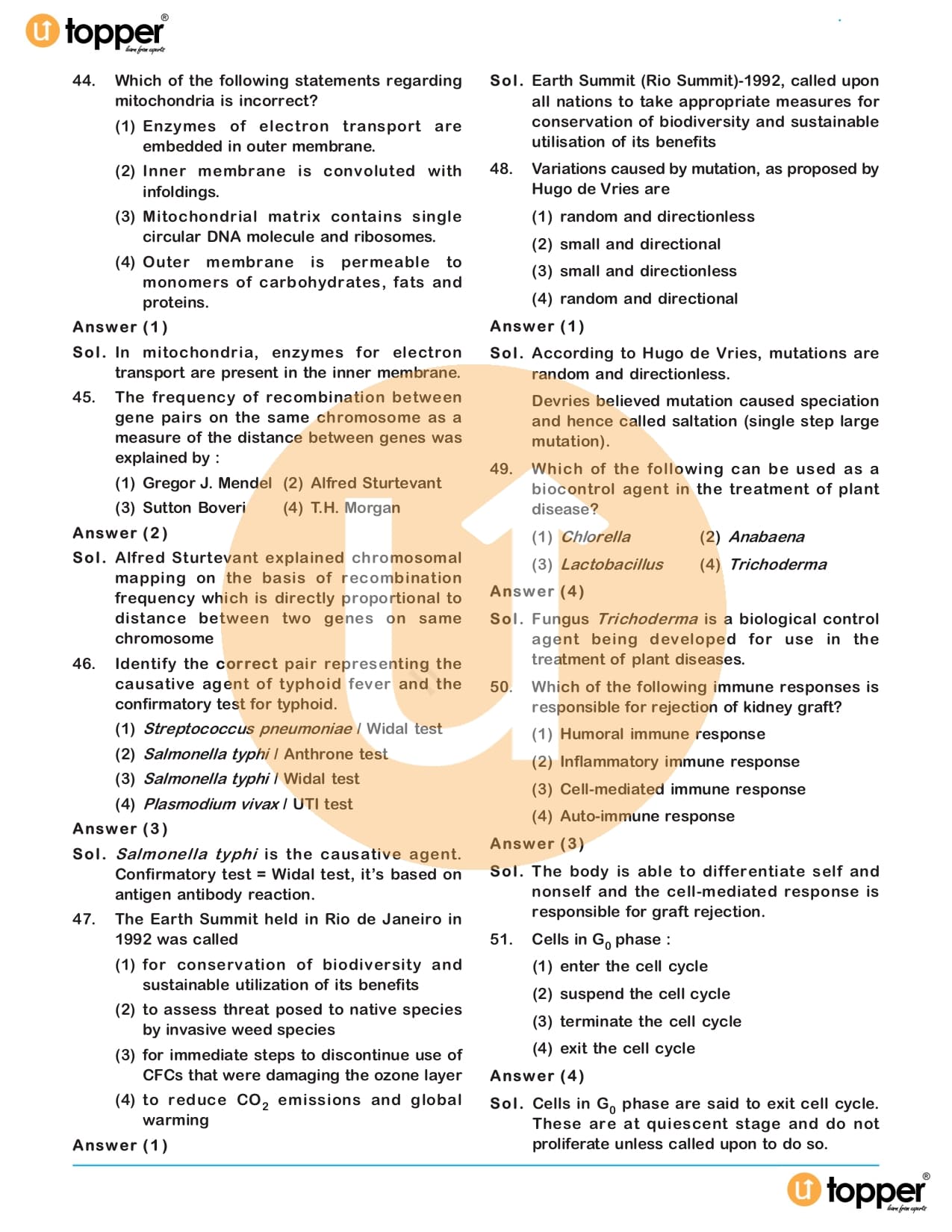 topper®
learn from experts

44. Which of the following statements regarding mitochondria is incorrect?

(1) Enzymes of electron transport are embedded in outer membrane.

(2) Inner membrane is convoluted with infoldings.

(3) Mitochondrial matrix contains single circular DNA molecule and ribosomes.

(4) Outer membrane is permeable to monomers of carbohydrates, fats and proteins.

Answer (1)

Sol. In mitochondria, enzymes for electron transport are present in the inner membrane.

45. The frequency of recombination between gene pairs on the same chromosome as a measure of the distance between genes was explained by :

(1) Gregor J. Mendel (2) Alfred Sturtevant

(3) Sutton Boveri (4) T.H. Morgan

Answer (2)

Sol. Alfred Sturtevant explained chromosomal mapping on the basis of recombination frequency which is directly proportional to distance between two genes on same chromosome

46. Identify the correct pair representing the causative agent of typhoid fever and the confirmatory test for typhoid.

(1) Streptococcus pneumoniae / Widal test

(2) Salmonella typhi / Anthrone test

(3) Salmonella typhi / Widal test

(4) Plasmodium vivax / UTI test

Answer (3)

Sol. Salmonella typhi is the causative agent. Confirmatory test = Widal test, it's based on antigen antibody reaction.

47. The Earth Summit held in Rio de Janeiro in 1992 was called

(1) for conservation of biodiversity and sustainable utilization of its benefits

(2) to assess threat posed to native species by invasive weed species

(3) for immediate steps to discontinue use of CFCs that were damaging the ozone layer

(4) to reduce $CO_2$ emissions and global warming

Answer (1)

Sol. Earth Summit (Rio Summit)-1992, called upon all nations to take appropriate measures for conservation of biodiversity and sustainable utilisation of its benefits

48. Variations caused by mutation, as proposed by Hugo de Vries are

(1) random and directionless

(2) small and directional

(3) small and directionless

(4) random and directional

Answer (1)

Sol. According to Hugo de Vries, mutations are random and directionless.

Devries believed mutation caused speciation and hence called saltation (single step large mutation).

49. Which of the following can be used as a biocontrol agent in the treatment of plant disease?

(1) Chlorella (2) Anabaena

(3) Lactobacillus (4) Trichoderma

Answer (4)

Sol. Fungus Trichoderma is a biological control agent being developed for use in the treatment of plant diseases.

50. Which of the following immune responses is responsible for rejection of kidney graft?

(1) Humoral immune response

(2) Inflammatory immune response

(3) Cell-mediated immune response

(4) Auto-immune response

Answer (3)

Sol. The body is able to differentiate self and nonself and the cell-mediated response is responsible for graft rejection.

51. Cells in $G_0$ phase :

(1) enter the cell cycle

(2) suspend the cell cycle

(3) terminate the cell cycle

(4) exit the cell cycle

Answer (4)

Sol. Cells in $G_0$ phase are said to exit cell cycle. These are at quiescent stage and do not proliferate unless called upon to do so.

topper®
learn from experts